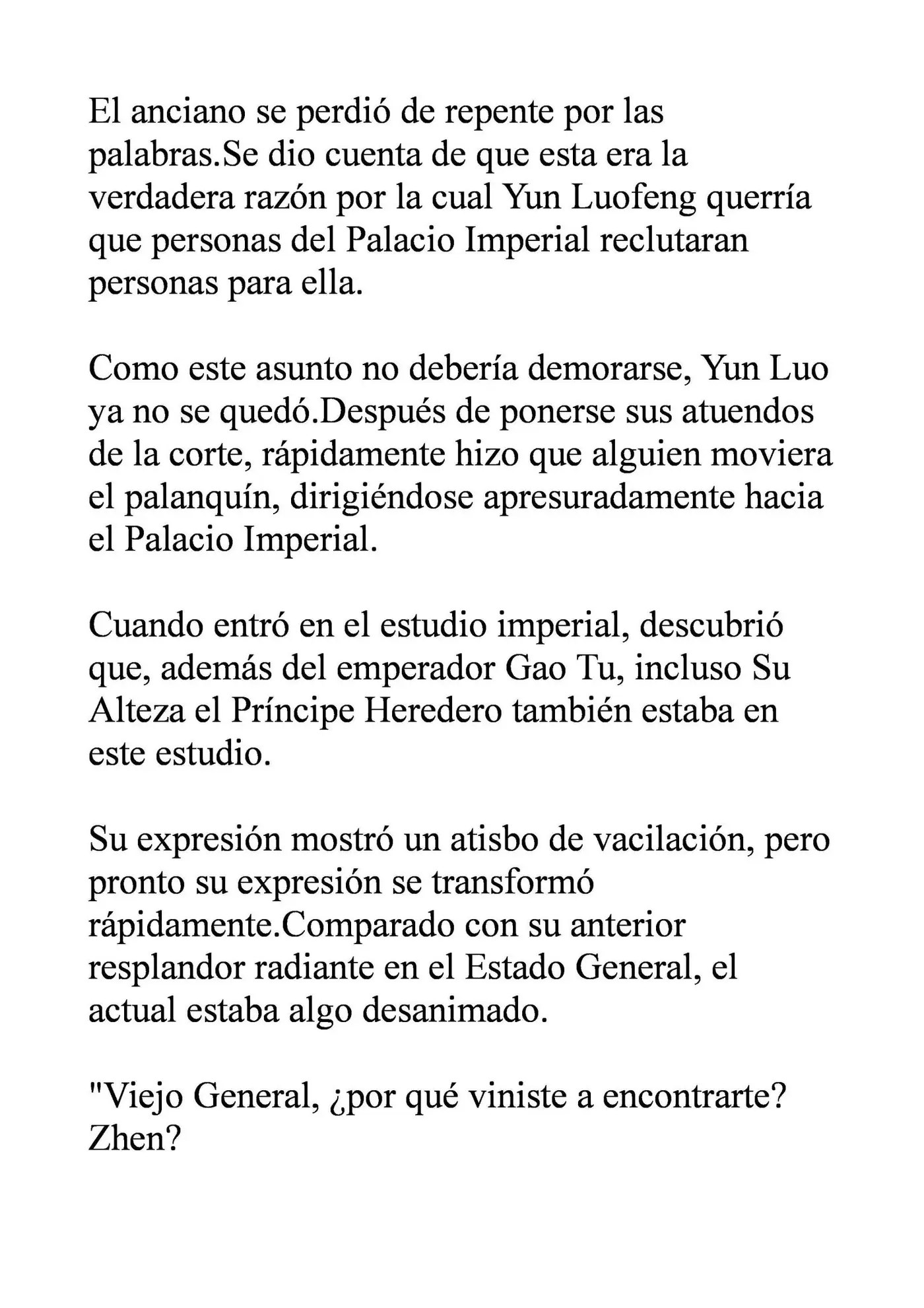 El anciano se perdió de repente por las palabras.Se dio cuenta de que esta era la verdadera razón por la cual Yun Luofeng querría que personas del Palacio Imperial reclutaran personas para ella.

Como este asunto no debería demorarse, Yun Luo ya no se quedó.Después de ponerse sus atuendos de la corte, rápidamente hizo que alguien moviera el palanquín, dirigiéndose apresuradamente hacia el Palacio Imperial.

Cuando entró en el estudio imperial, descubrió que, además del emperador Gao Tu, incluso Su Alteza el Príncipe Heredero también estaba en este estudio.

Su expresión mostró un atisbo de vacilación, pero pronto su expresión se transformó rápidamente.Comparado con su anterior resplandor radiante en el Estado General, el actual estaba algo desanimado.

"Viejo General, ¿por qué viniste a encontrarte? Zhen?